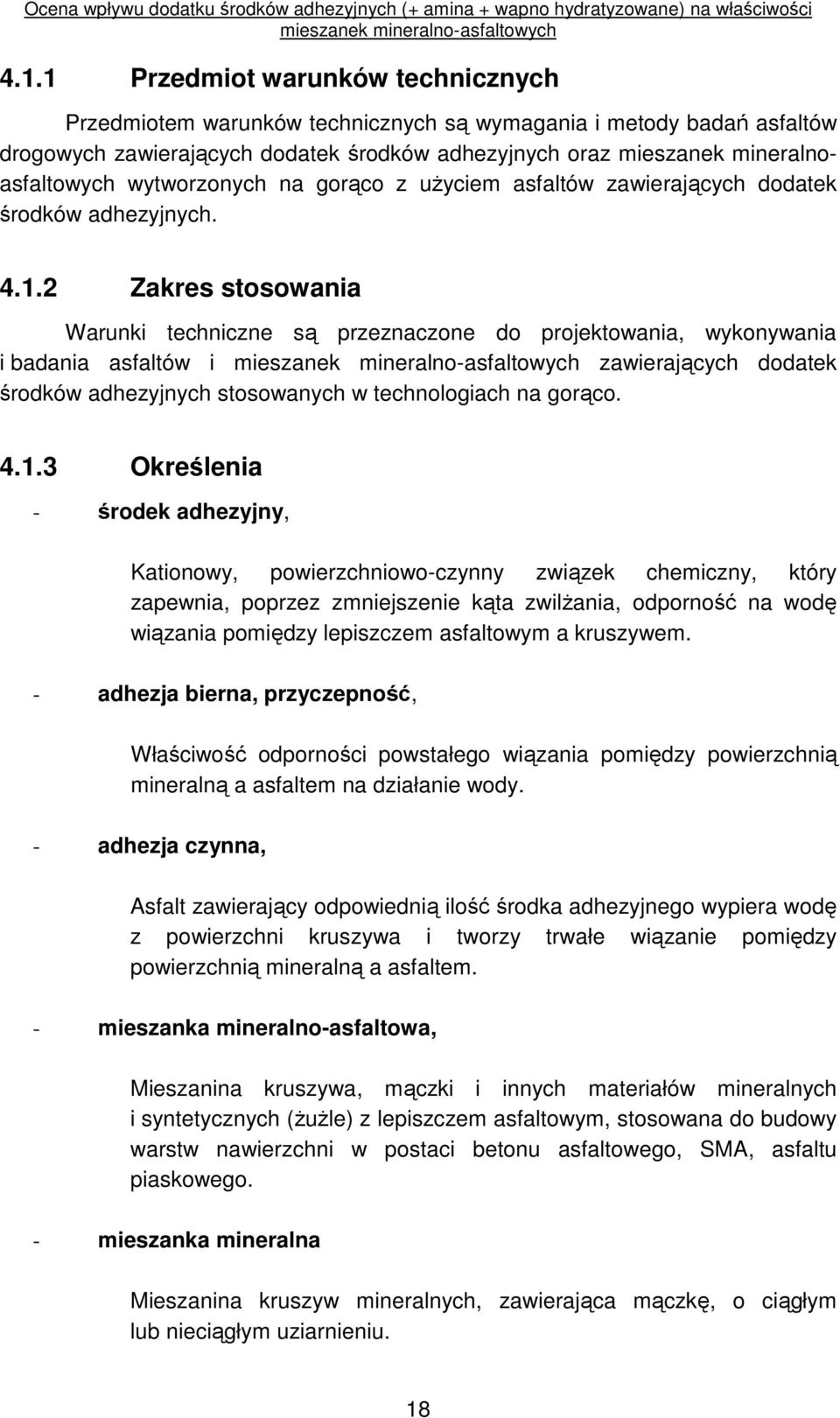 Ocena wpływu dodatku środków adhezyjnych (+ amina + wapno hydratyzowane) na właściwości mieszanek mineralno-asfaltowych

4.1.1 Przedmiot warunków technicznych

Przedmiotem warunków technicznych są wymagania i metody badań asfaltów drogowych zawierających dodatek środków adhezyjnych oraz mieszanek mineralno-asfaltowych wytworzonych na gorąco z użyciem asfaltów zawierających dodatek środków adhezyjnych.

4.1.2 Zakres stosowania

Warunki techniczne są przeznaczone do projektowania, wykonywania i badania asfaltów i mieszanek mineralno-asfaltowych zawierających dodatek środków adhezyjnych stosowanych w technologiach na gorąco.

4.1.3 Określenia

- środek adhezyjny,

Kationowy, powierzchniowo-czynny związek chemiczny, który zapewnia, poprzez zmniejszenie kąta zwilżania, odporność na wodę wiązania pomiędzy lepiszczem asfaltowym a kruszywem.

- adhezja bierna, przyczepność,

Właściwość odporności powstałego wiązania pomiędzy powierzchnią mineralną a asfaltem na działanie wody.

- adhezja czynna,

Asfalt zawierający odpowiednią ilość środka adhezyjnego wypiera wodę z powierzchni kruszywa i tworzy trwałe wiązanie pomiędzy powierzchnią mineralną a asfaltem.

- mieszanka mineralno-asfaltowa,

Mieszanina kruszywa, mączki i innych materiałów mineralnych i syntetycznych (żużle) z lepiszczem asfaltowym, stosowana do budowy warstw nawierzchni w postaci betonu asfaltowego, SMA, asfaltu piaskowego.

- mieszanka mineralna

Mieszanina kruszyw mineralnych, zawierająca mączkę, o ciągłym lub nieciągłym uziarnieniu.

18